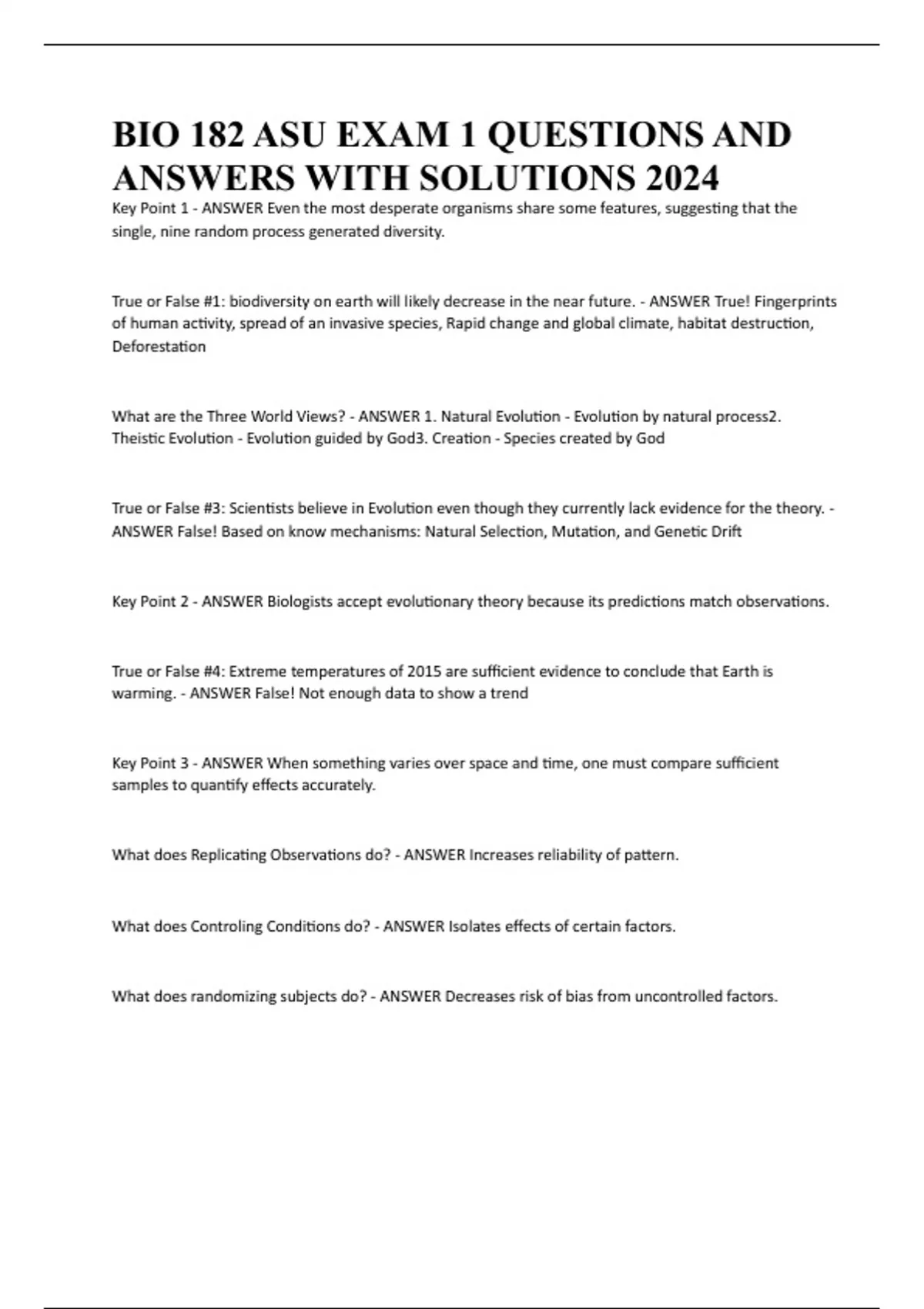 BIO 182 ASU EXAM 1 QUESTIONS AND ANSWERS WITH SOLUTIONS 2024

Key Point 1 - ANSWER Even the most desperate organisms share some features, suggesting that the single, nine random process generated diversity.

True or False #1: biodiversity on earth will likely decrease in the near future. - ANSWER True! Fingerprints of human activity, spread of an invasive species, Rapid change and global climate, habitat destruction, Deforestation

What are the Three World Views? - ANSWER 1. Natural Evolution - Evolution by natural process2. Theistic Evolution - Evolution guided by God3. Creation - Species created by God

True or False #3: Scientists believe in Evolution even though they currently lack evidence for the theory. - ANSWER False! Based on know mechanisms: Natural Selection, Mutation, and Genetic Drift

Key Point 2 - ANSWER Biologists accept evolutionary theory because its predictions match observations.

True or False #4: Extreme temperatures of 2015 are sufficient evidence to conclude that Earth is warming. - ANSWER False! Not enough data to show a trend

Key Point 3 - ANSWER When something varies over space and time, one must compare sufficient samples to quantify effects accurately.

What does Replicating Observations do? - ANSWER Increases reliability of pattern.

What does Controling Conditions do? - ANSWER Isolates effects of certain factors.

What does randomizing subjects do? - ANSWER Decreases risk of bias from uncontrolled factors.